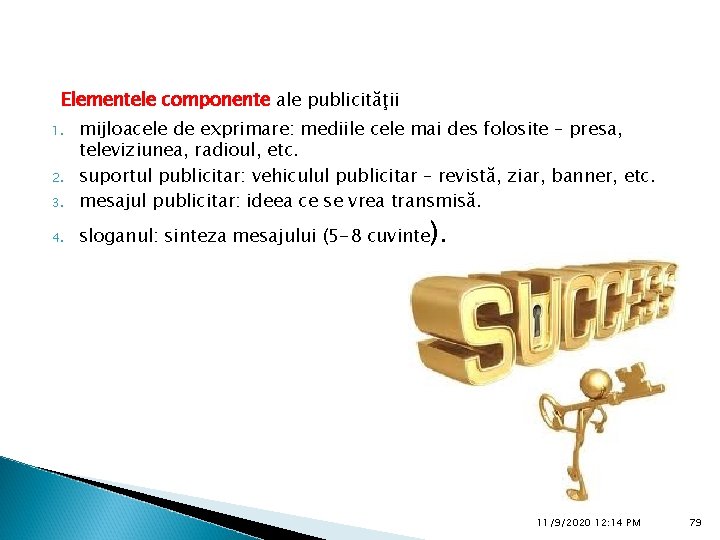 Elementele componente ale publicităţii

1. mijloacele de exprimare: mediile cele mai des folosite – presa, televiziunea, radioul, etc.
2. suportul publicitar: vehiculul publicitar – revistă, ziar, banner, etc.
3. mesajul publicitar: ideea ce se vrea transmisă.
4. sloganul: sinteza mesajului (5-8 cuvinte).

SUCCESS

11/9/2020 12:14 PM 79